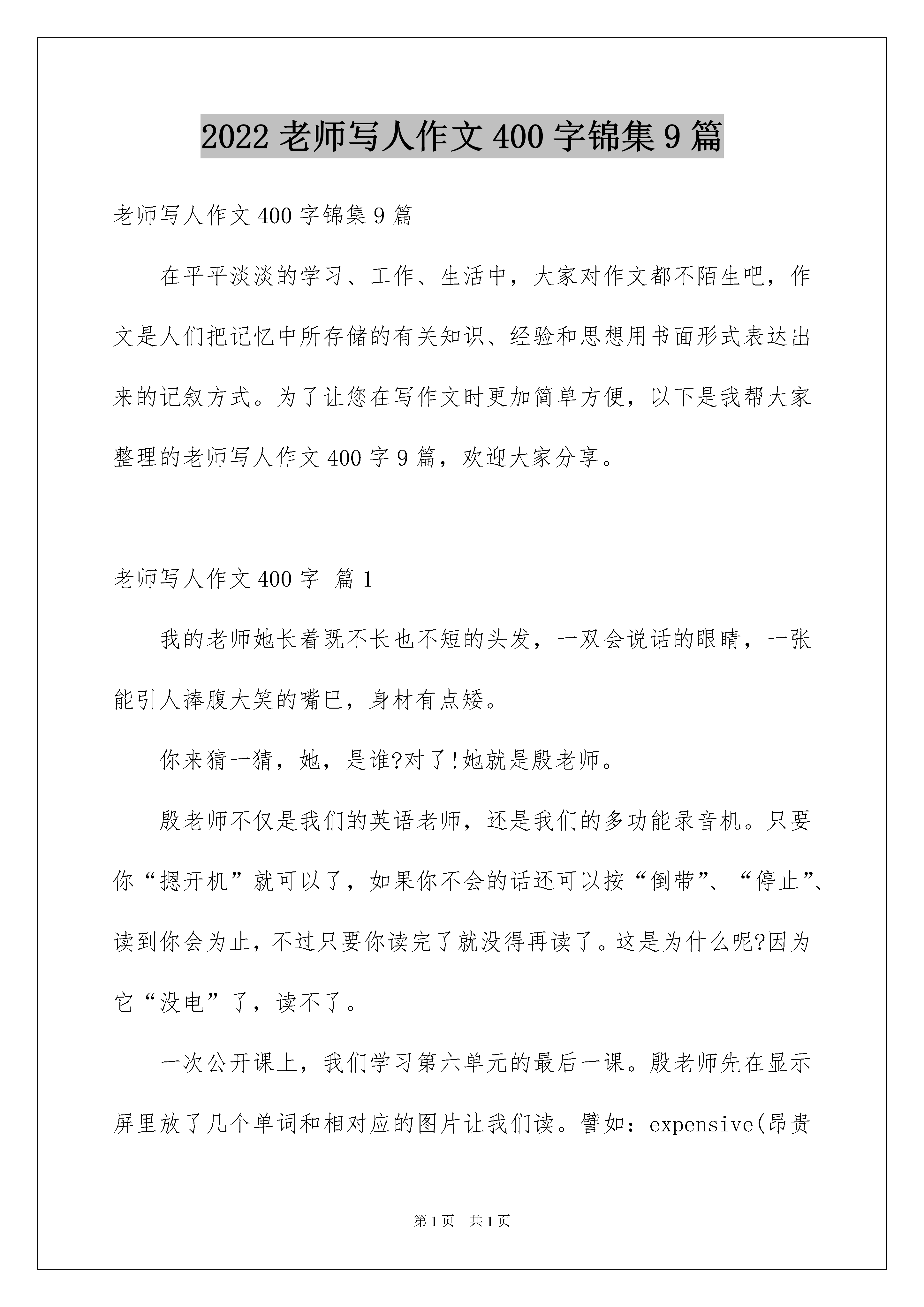 2022 老师写人作文 400 字锦集 9 篇

老师写人作文 400 字锦集 9 篇

在平平淡淡的学习、工作、生活中，大家对作文都不陌生吧，作文是人们把记忆中所存储的有关知识、经验和思想用书面形式表达出来的记叙方式。为了让您在写作文时更加简单方便，以下是我帮大家整理的老师写人作文 400 字 9 篇，欢迎大家分享。

老师写人作文 400 字 篇 1

我的老师她长着既不长也不短的头发，一双会说话的眼睛，一张能引人捧腹大笑的嘴巴，身材有点矮。

你来猜一猜，她，是谁?对了!她就是殷老师。

殷老师不仅是我们的英语老师，还是我们的多功能录音机。只要你“摁开机”就可以了，如果你不会的话还可以按“倒带”、“停止”、读到你会为止，不过只要你读完了就没得再读了。这是为什么呢?因为它“没电”了，读不了。

一次公开课上，我们学习第六单元的最后一课。殷老师先在显示屏里放了几个单词和相对应的图片让我们读。譬如：expensive(昂贵

第 1 页 共 1 页